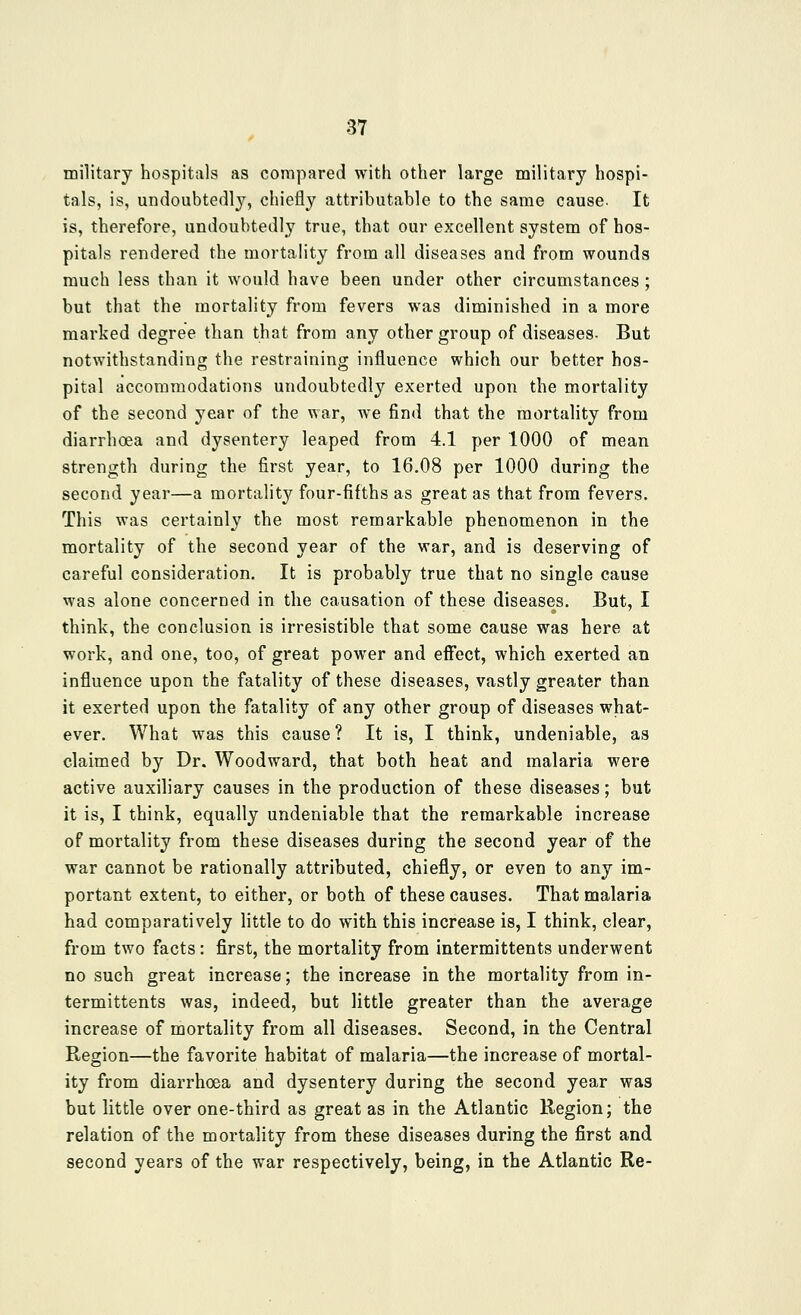 37

military hospitals as compared with other large military hospitals, is, undoubtedly, chiefly attributable to the same cause. It is, therefore, undoubtedly true, that our excellent system of hospitals rendered the mortality from all diseases and from wounds much less than it would have been under other circumstances; but that the mortality from fevers was diminished in a more marked degree than that from any other group of diseases. But notwithstanding the restraining influence which our better hospital accommodations undoubtedly exerted upon the mortality of the second year of the war, we find that the mortality from diarrhœa and dysentery leaped from 4.1 per 1000 of mean strength during the first year, to 16.08 per 1000 during the second year—a mortality four-fifths as great as that from fevers. This was certainly the most remarkable phenomenon in the mortality of the second year of the war, and is deserving of careful consideration. It is probably true that no single cause was alone concerned in the causation of these diseases. But, I think, the conclusion is irresistible that some cause was here at work, and one, too, of great power and effect, which exerted an influence upon the fatality of these diseases, vastly greater than it exerted upon the fatality of any other group of diseases whatever. What was this cause? It is, I think, undeniable, as claimed by Dr. Woodward, that both heat and malaria were active auxiliary causes in the production of these diseases; but it is, I think, equally undeniable that the remarkable increase of mortality from these diseases during the second year of the war cannot be rationally attributed, chiefly, or even to any important extent, to either, or both of these causes. That malaria had comparatively little to do with this increase is, I think, clear, from two facts: first, the mortality from intermittents underwent no such great increase; the increase in the mortality from intermittents was, indeed, but little greater than the average increase of mortality from all diseases. Second, in the Central Region—the favorite habitat of malaria—the increase of mortality from diarrhœa and dysentery during the second year was but little over one-third as great as in the Atlantic Region; the relation of the mortality from these diseases during the first and second years of the war respectively, being, in the Atlantic Re-